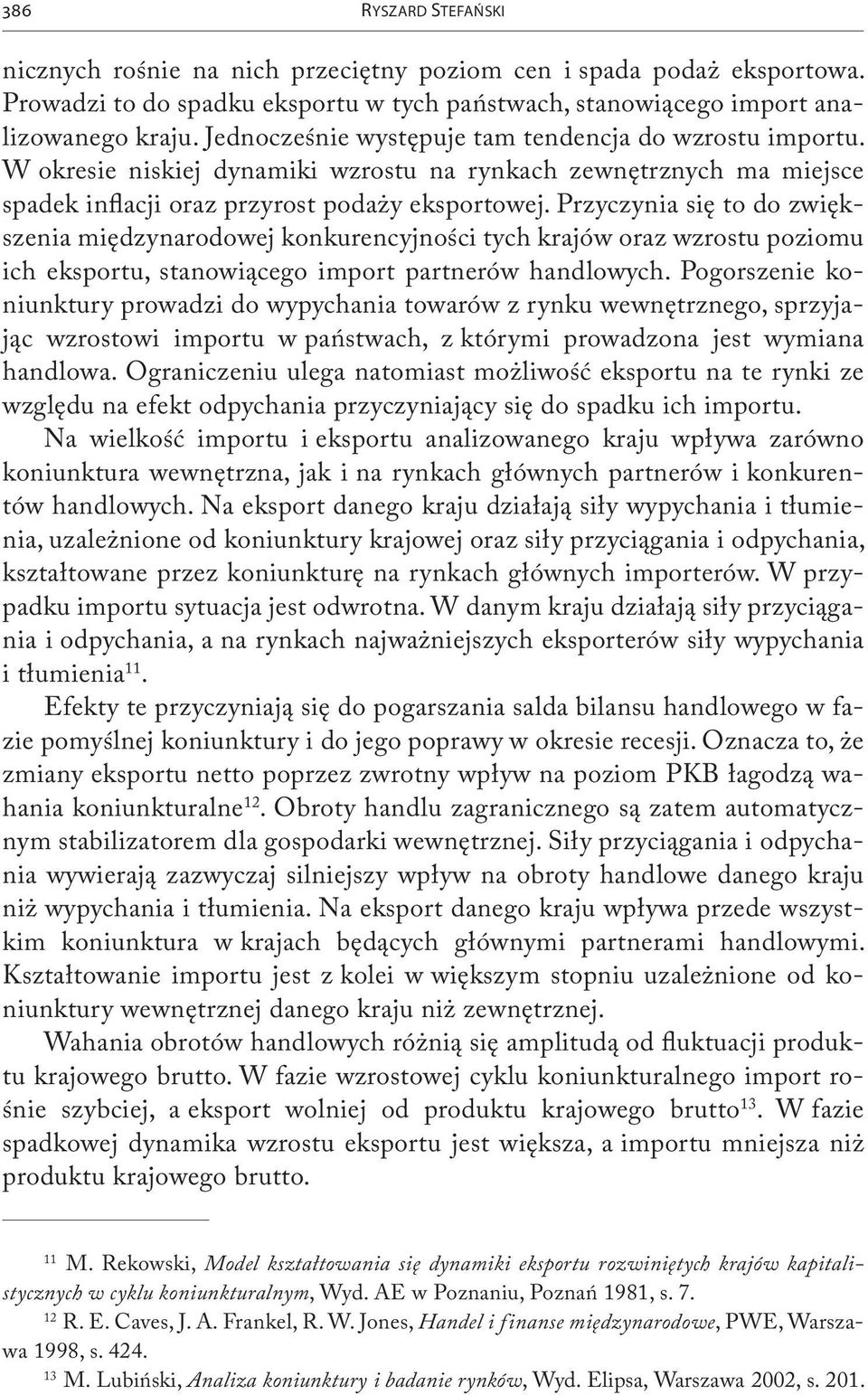 386 RYSZARD STEFAŃSKI

nicznych rośnie na nich przeciętny poziom cen i spada podaż eksportowa. Prowadzi to do spadku eksportu w tych państwach, stanowiącego import analizowanego kraju. Jednocześnie występuje tam tendencja do wzrostu importu. W okresie niskiej dynamiki wzrostu na rynkach zewnętrznych ma miejsce spadek inflacji oraz przyrost podaży eksportowej. Przyczynia się to do zwiększenia międzynarodowej konkurencyjności tych krajów oraz wzrostu poziomu ich eksportu, stanowiącego import partnerów handlowych. Pogorszenie koniunktury prowadzi do wypychania towarów z rynku wewnętrznego, sprzyjając wzrostowi importu w państwach, z którymi prowadzona jest wymiana handlowa. Ograniczeniu ulega natomiast możliwość eksportu na te rynki ze względu na efekt odpychania przyczyniający się do spadku ich importu.

Na wielkość importu i eksportu analizowanego kraju wpływa zarówno koniunktura wewnętrzna, jak i na rynkach głównych partnerów i konkurentów handlowych. Na eksport danego kraju działają siły wypychania i tłumienia, uzależnione od koniunktury krajowej oraz siły przyciągania i odpychania, kształtowane przez koniunkturę na rynkach głównych importerów. W przypadku importu sytuacja jest odwrotna. W danym kraju działają siły przyciągania i odpychania, a na rynkach najważniejszych eksporterów siły wypychania i tłumienia$^{11}$.

Efekty te przyczyniają się do pogarszania salda bilansu handlowego w fazie pomyślnej koniunktury i do jego poprawy w okresie recesji. Oznacza to, że zmiany eksportu netto poprzez zwrotny wpływ na poziom PKB łagodzą wahania koniunkturalne$^{12}$. Obroty handlu zagranicznego są zatem automatycznym stabilizatorem dla gospodarki wewnętrznej. Siły przyciągania i odpychania wywierają zazwyczaj silniejszy wpływ na obroty handlowe danego kraju niż wypychania i tłumienia. Na eksport danego kraju wpływa przede wszystkim koniunktura w krajach będących głównymi partnerami handlowymi. Kształtowanie importu jest z kolei w większym stopniu uzależnione od koniunktury wewnętrznej danego kraju niż zewnętrznej.

Wahania obrotów handlowych różnią się amplitudą od fluktuacji produktu krajowego brutto. W fazie wzrostowej cyklu koniunkturalnego import rośnie szybciej, a eksport wolniej od produktu krajowego brutto$^{13}$. W fazie spadkowej dynamika wzrostu eksportu jest większa, a importu mniejsza niż produktu krajowego brutto.

$^{11}$ M. Rekowski, Model kształtowania się dynamiki eksportu rozwiniętych krajów kapitalistycznych w cyklu koniunkturalnym, Wyd. AE w Poznaniu, Poznań 1981, s. 7.
$^{12}$ R. E. Caves, J. A. Frankel, R. W. Jones, Handel i finanse międzynarodowe, PWE, Warszawa 1998, s. 424.
$^{13}$ M. Lubiński, Analiza koniunktury i badanie rynków, Wyd. Elipsa, Warszawa 2002, s. 201.